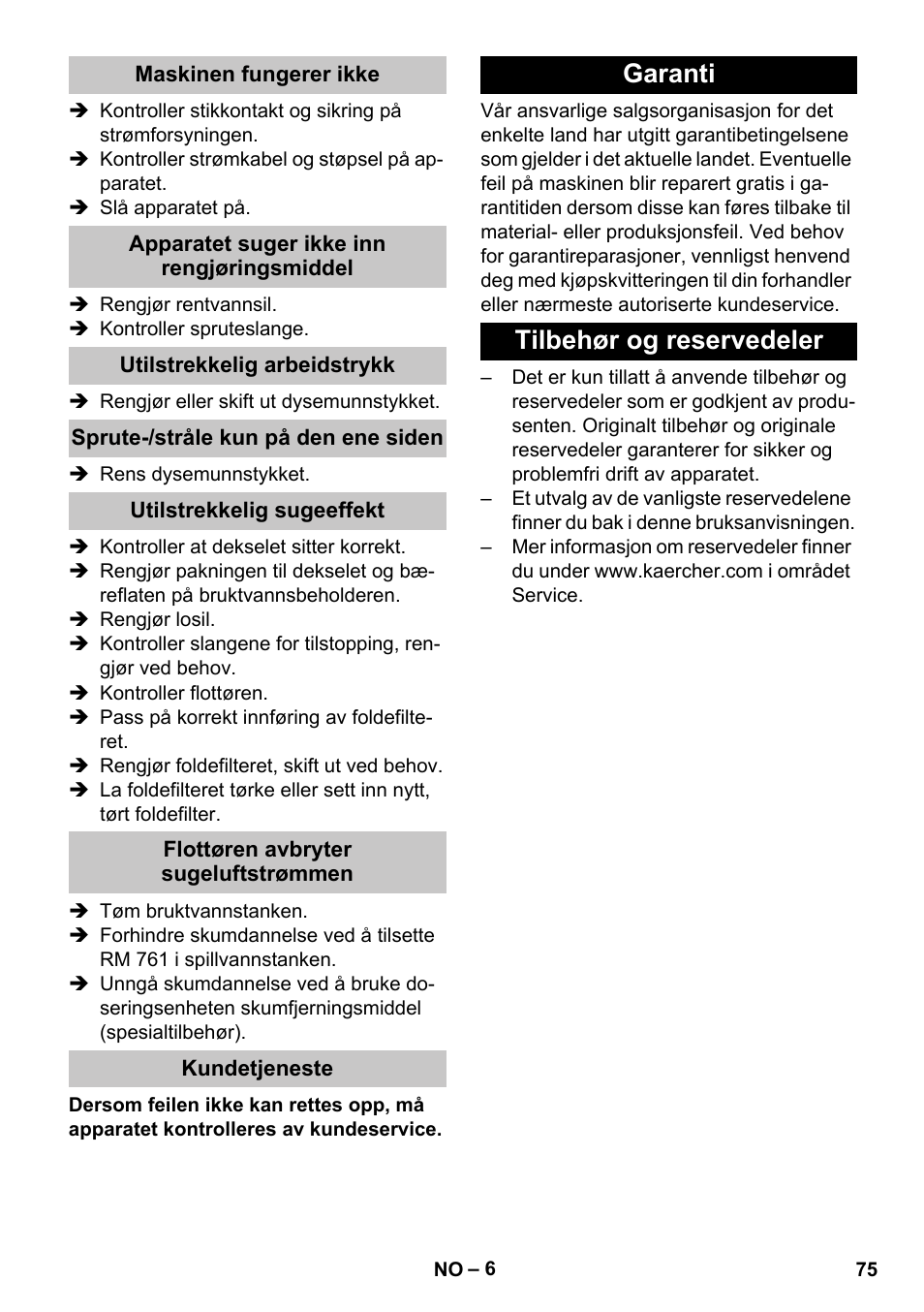 Maskinen fungerer ikke

➔ Kontroller stikkontakt og sikring på strømforsyningen.
➔ Kontroller strømkabel og støpsel på apparatet.
➔ Slå apparatet på.

Apparatet suger ikke inn rengjøringsmiddel

➔ Rengjør rentvannsil.
➔ Kontroller spruteslange.

Utilstrekkelig arbeidstrykk

➔ Rengjør eller skift ut dysemunnstykket.

Sprute-/stråle kun på den ene siden

➔ Rens dysemunnstykket.

Utilstrekkelig sugeeffekt

➔ Kontroller at dekselet sitter korrekt.
➔ Rengjør pakningen til dekselet og bæreflaten på bruktvannsbeholderen.
➔ Rengjør losil.
➔ Kontroller slangene for tilstopping, rengjør ved behov.
➔ Kontroller flottøren.
➔ Pass på korrekt innføring av foldefilteret.
➔ Rengjør foldefilteret, skift ut ved behov.
➔ La foldefilteret tørke eller sett inn nytt, tørt foldefilter.

Flottøren avbryter sugeluftstrømmen

➔ Tøm bruktvannstanken.
➔ Forhindre skumdannelse ved å tilsette RM 761 i spillvannstanken.
➔ Unngå skumdannelse ved å bruke doseringsenheten skumfjerningsmiddel (spesialtilbehør).

Kundetjeneste

Dersom feilen ikke kan rettes opp, må apparatet kontrolleres av kundeservice.

Garanti

Vår ansvarlige salgsorganisasjon for det enkelte land har utgitt garantibetingelsene som gjelder i det aktuelle landet. Eventuelle feil på maskinen blir reparert gratis i garantitiden dersom disse kan føres tilbake til material- eller produksjonsfeil. Ved behov for garantireparasjoner, vennligst henvend deg med kjøpskvitteringen til din forhandler eller nærmeste autoriserte kundeservice.

Tilbehør og reservedeler

– Det er kun tillatt å anvende tilbehør og reservedeler som er godkjent av produsenten. Originalt tilbehør og originale reservedeler garanterer for sikker og problemfri drift av apparatet.
– Et utvalg av de vanligste reservedelene finner du bak i denne bruksanvisningen.
– Mer informasjon om reservedeler finner du under www.kaercher.com i området Service.

NO – 6

75